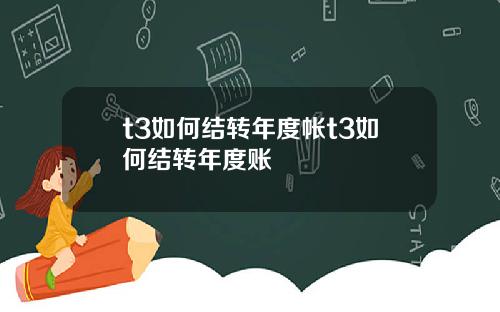 t3如何结转年度帐t3如何结转年度账

STAT